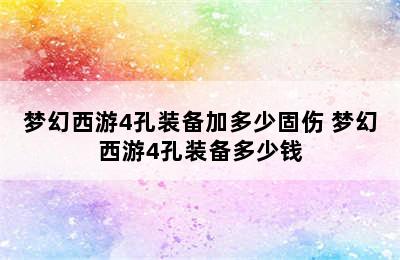 梦幻西游4孔装备加多少固伤 梦幻西游4孔装备多少钱